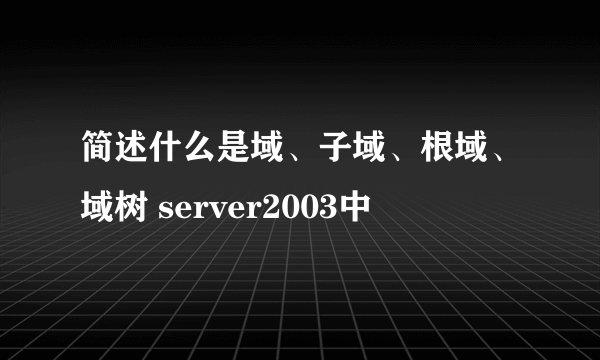 简述什么是域、子域、根域、域树 server2003中